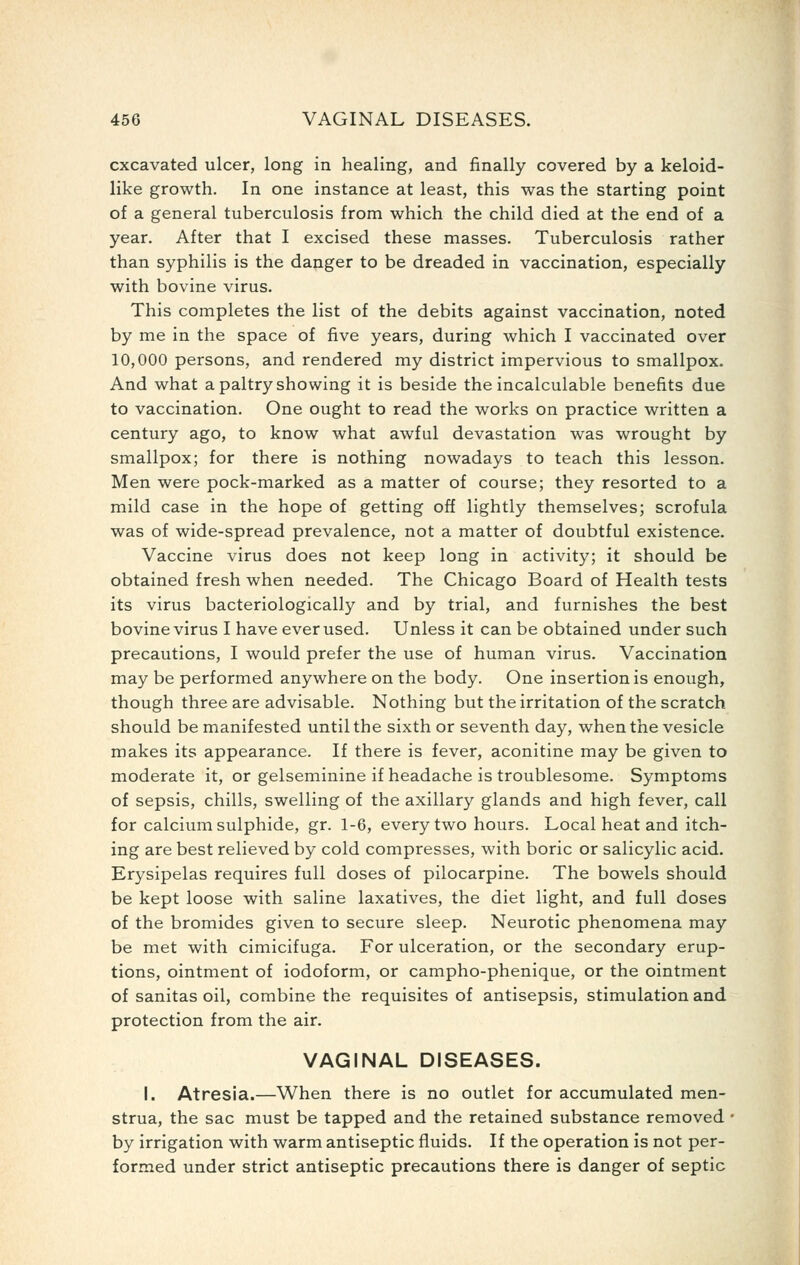 456 VAGINAL DISEASES.

cxcavated ulcer, long in healing, and finally covered by a keloid-like growth. In one instance at least, this was the starting point of a general tuberculosis from which the child died at the end of a year. After that I excised these masses. Tuberculosis rather than syphilis is the danger to be dreaded in vaccination, especially with bovine virus.

This completes the list of the debits against vaccination, noted by me in the space of five years, during which I vaccinated over 10,000 persons, and rendered my district impervious to smallpox. And what a paltry showing it is beside the incalculable benefits due to vaccination. One ought to read the works on practice written a century ago, to know what awful devastation was wrought by smallpox; for there is nothing nowadays to teach this lesson. Men were pock-marked as a matter of course; they resorted to a mild case in the hope of getting off lightly themselves; scrofula was of wide-spread prevalence, not a matter of doubtful existence.

Vaccine virus does not keep long in activity; it should be obtained fresh when needed. The Chicago Board of Health tests its virus bacteriologically and by trial, and furnishes the best bovine virus I have ever used. Unless it can be obtained under such precautions, I would prefer the use of human virus. Vaccination may be performed anywhere on the body. One insertion is enough, though three are advisable. Nothing but the irritation of the scratch should be manifested until the sixth or seventh day, when the vesicle makes its appearance. If there is fever, aconitine may be given to moderate it, or gelseminine if headache is troublesome. Symptoms of sepsis, chills, swelling of the axillary glands and high fever, call for calcium sulphide, gr. 1-6, every two hours. Local heat and itching are best relieved by cold compresses, with boric or salicylic acid. Erysipelas requires full doses of pilocarpine. The bowels should be kept loose with saline laxatives, the diet light, and full doses of the bromides given to secure sleep. Neurotic phenomena may be met with cimicifuga. For ulceration, or the secondary eruptions, ointment of iodoform, or campho-phenique, or the ointment of sanitas oil, combine the requisites of antisepsis, stimulation and protection from the air.

VAGINAL DISEASES.

I. Atresia.—When there is no outlet for accumulated menstrua, the sac must be tapped and the retained substance removed by irrigation with warm antiseptic fluids. If the operation is not performed under strict antiseptic precautions there is danger of septic